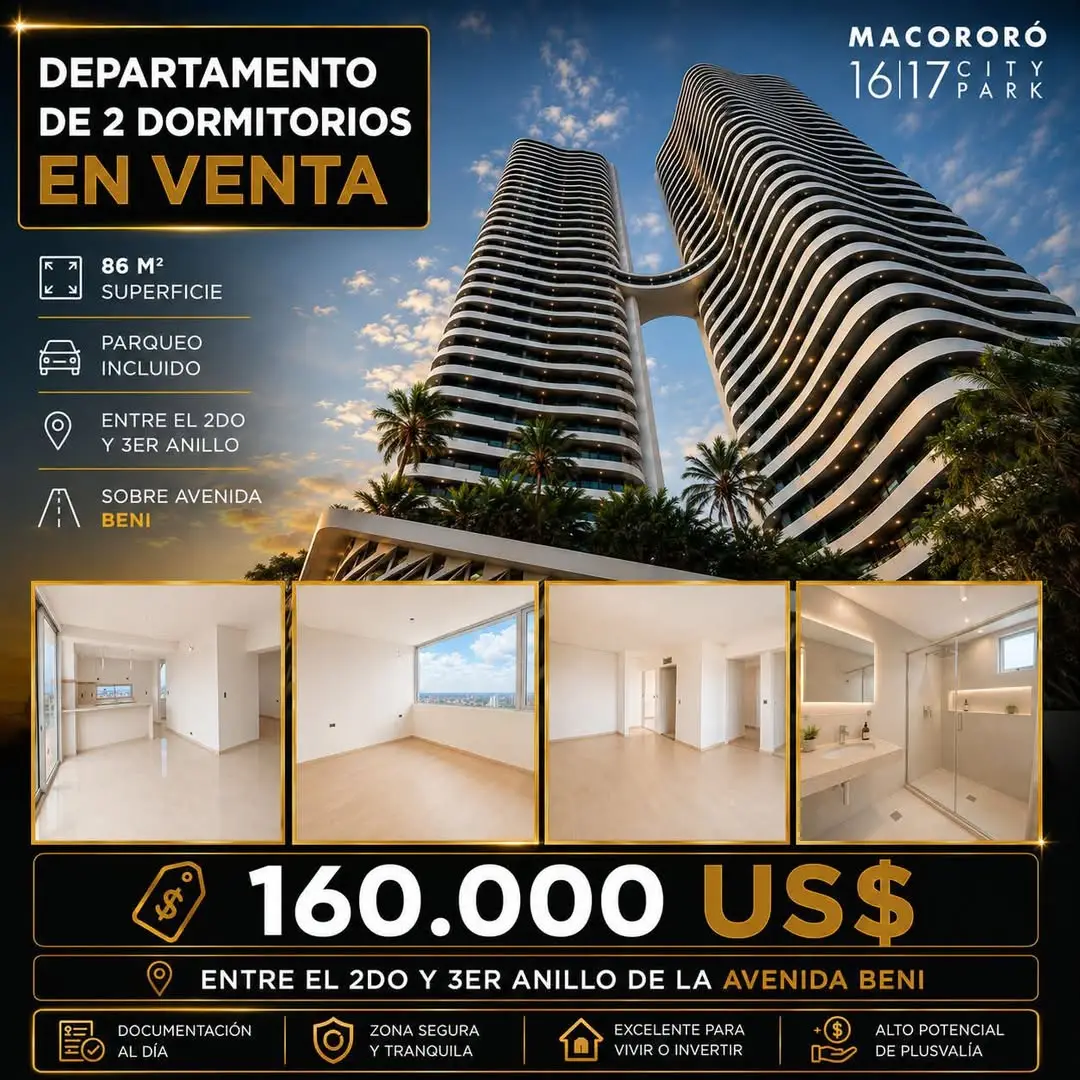 DEPARTAMENTO DE 2 DORMITORIOS
EN VENTA

MACORORÓ
16|17 CITY PARK

86 M²
SUPERFICIE

PARQUEO
INCLUIDO

ENTRE EL 2DO
Y 3ER ANILLO

SOBRE AVENIDA
BENI

160.000 US$

ENTRE EL 2DO Y 3ER ANILLO DE LA AVENIDA BENI

DOCUMENTACIÓN
AL DÍA

ZONA SEGURA
Y TRANQUILA

EXCELENTE PARA
VIVIR O INVERTIR

ALTO POTENCIAL
DE PLUSVALÍA